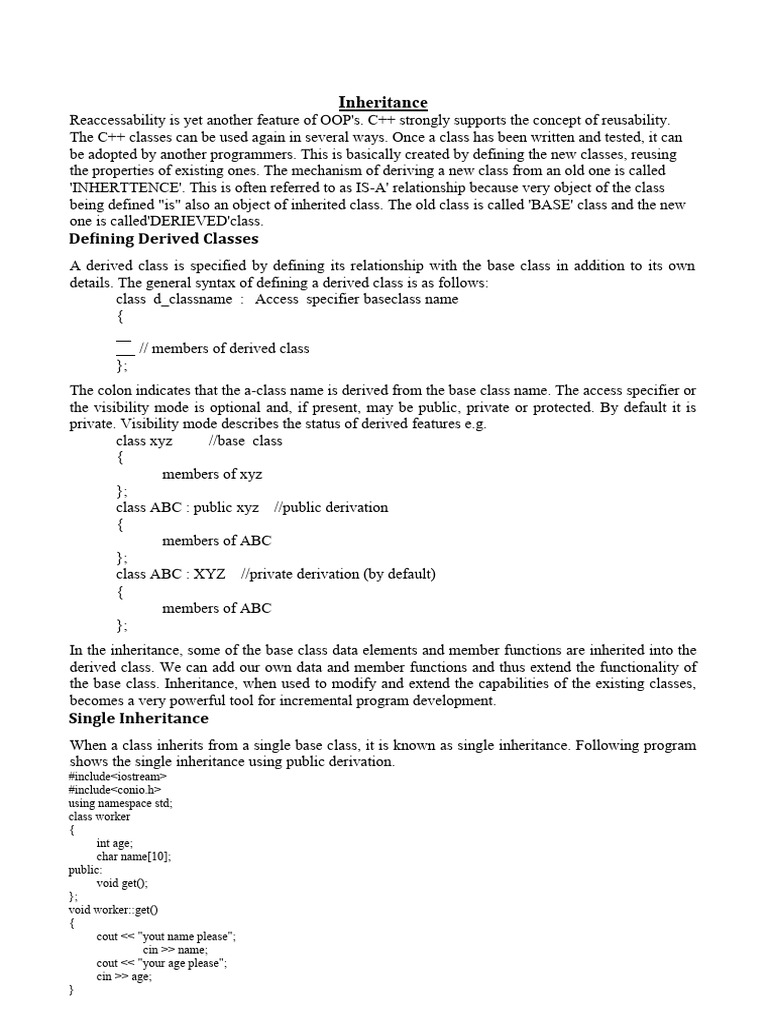 Inheritance
Reaccessability is yet another feature of OOP's. C++ strongly supports the concept of reusability. The C++ classes can be used again in several ways. Once a class has been written and tested, it can be adopted by another programmers. This is basically created by defining the new classes, reusing the properties of existing ones. The mechanism of deriving a new class from an old one is called 'INHERTTENCE'. This is often referred to as IS-A' relationship because very object of the class being defined "is" also an object of inherited class. The old class is called 'BASE' class and the new one is called'DERIEVED'class.

Defining Derived Classes

A derived class is specified by defining its relationship with the base class in addition to its own details. The general syntax of defining a derived class is as follows:
class d_classname : Access specifier baseclass name
{
__
__ // members of derived class
};

The colon indicates that the a-class name is derived from the base class name. The access specifier or the visibility mode is optional and, if present, may be public, private or protected. By default it is private. Visibility mode describes the status of derived features e.g.
class xyz //base class
{
members of xyz
};
class ABC : public xyz //public derivation
{
members of ABC
};
class ABC : XYZ //private derivation (by default)
{
members of ABC
};

In the inheritance, some of the base class data elements and member functions are inherited into the derived class. We can add our own data and member functions and thus extend the functionality of the base class. Inheritance, when used to modify and extend the capabilities of the existing classes, becomes a very powerful tool for incremental program development.

Single Inheritance

When a class inherits from a single base class, it is known as single inheritance. Following program shows the single inheritance using public derivation.
#include<iostream>
#include<conio.h>
using namespace std;
class worker
{
int age;
char name[10];
public:
void get();
};
void worker::get()
{
cout << "yout name please";
cin >> name;
cout << "your age please";
cin >> age;
}